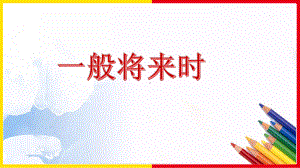 一般将来时